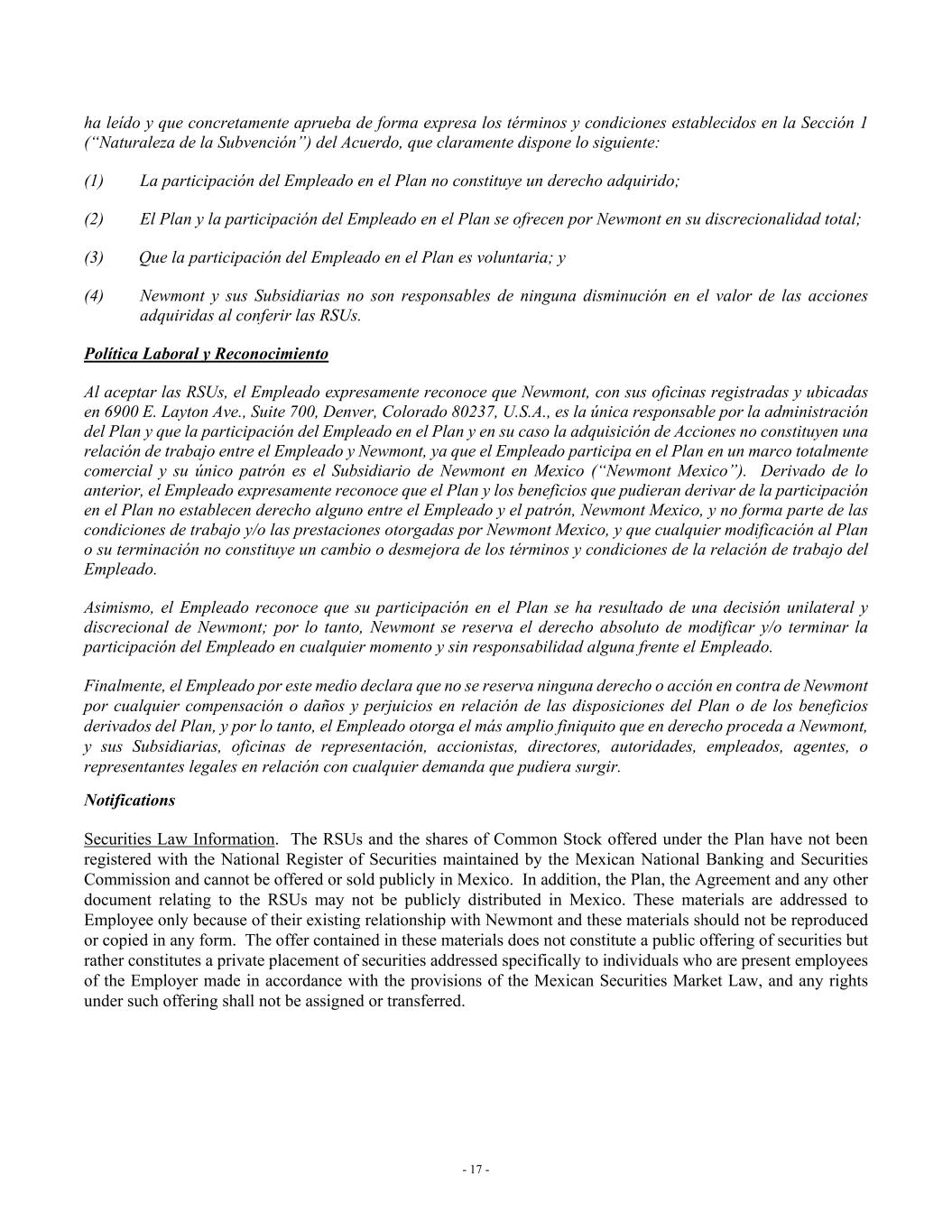 ha leído y que concretamente aprueba de forma expresa los términos y condiciones establecidos en la Sección 1 (“Naturaleza de la Subvención”) del Acuerdo, que claramente dispone lo siguiente:

(1) La participación del Empleado en el Plan no constituye un derecho adquirido;

(2) El Plan y la participación del Empleado en el Plan se ofrecen por Newmont en su discrecionalidad total;

(3) Que la participación del Empleado en el Plan es voluntaria; y

(4) Newmont y sus Subsidiarias no son responsables de ninguna disminución en el valor de las acciones adquiridas al conferir las RSUs.

Política Laboral y Reconocimiento

Al aceptar las RSUs, el Empleado expresamente reconoce que Newmont, con sus oficinas registradas y ubicadas en 6900 E. Layton Ave., Suite 700, Denver, Colorado 80237, U.S.A., es la única responsable por la administración del Plan y que la participación del Empleado en el Plan y en su caso la adquisición de Acciones no constituyen una relación de trabajo entre el Empleado y Newmont, ya que el Empleado participa en el Plan en un marco totalmente comercial y su único patrón es el Subsidiario de Newmont en Mexico (“Newmont Mexico”). Derivado de lo anterior, el Empleado expresamente reconoce que el Plan y los beneficios que pudieran derivar de la participación en el Plan no establecen derecho alguno entre el Empleado y el patrón, Newmont Mexico, y no forma parte de las condiciones de trabajo y/o las prestaciones otorgadas por Newmont Mexico, y que cualquier modificación al Plan o su terminación no constituye un cambio o desmejora de los términos y condiciones de la relación de trabajo del Empleado.

Asimismo, el Empleado reconoce que su participación en el Plan se ha resultado de una decisión unilateral y discrecional de Newmont; por lo tanto, Newmont se reserva el derecho absoluto de modificar y/o terminar la participación del Empleado en cualquier momento y sin responsabilidad alguna frente el Empleado.

Finalmente, el Empleado por este medio declara que no se reserva ninguna derecho o acción en contra de Newmont por cualquier compensación o daños y perjuicios en relación de las disposiciones del Plan o de los beneficios derivados del Plan, y por lo tanto, el Empleado otorga el más amplio finiquito que en derecho proceda a Newmont, y sus Subsidiarias, oficinas de representación, accionistas, directores, autoridades, empleados, agentes, o representantes legales en relación con cualquier demanda que pudiera surgir.

Notifications

Securities Law Information. The RSUs and the shares of Common Stock offered under the Plan have not been registered with the National Register of Securities maintained by the Mexican National Banking and Securities Commission and cannot be offered or sold publicly in Mexico. In addition, the Plan, the Agreement and any other document relating to the RSUs may not be publicly distributed in Mexico. These materials are addressed to Employee only because of their existing relationship with Newmont and these materials should not be reproduced or copied in any form. The offer contained in these materials does not constitute a public offering of securities but rather constitutes a private placement of securities addressed specifically to individuals who are present employees of the Employer made in accordance with the provisions of the Mexican Securities Market Law, and any rights under such offering shall not be assigned or transferred.

- 17 -